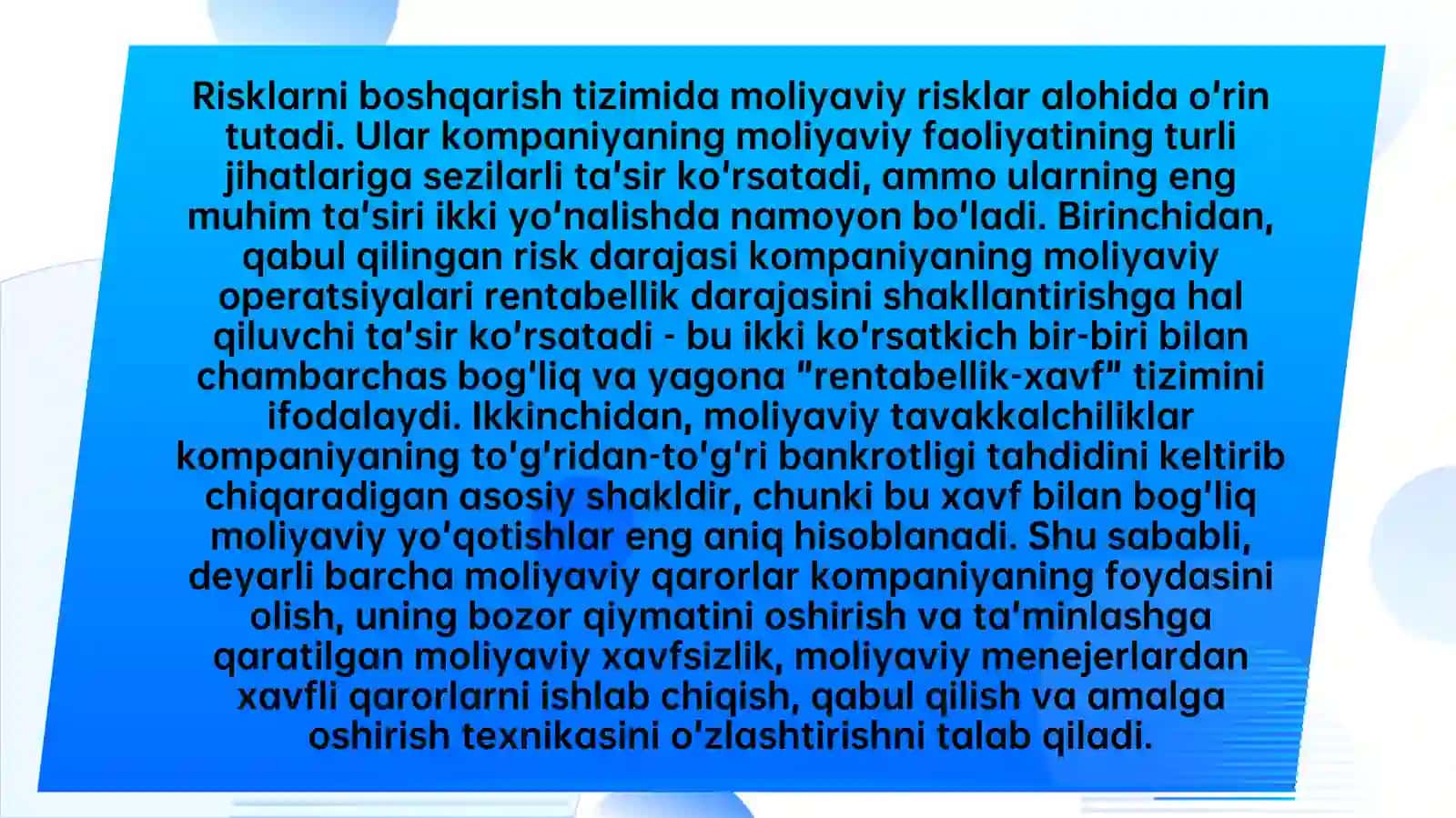 Risklarni boshqarish tizimida moliyaviy risklar alohida o'rin tutadi. Ular kompaniyaning moliyaviy faoliyatining turli jihatlariga sezilarli ta'sir ko'rsatadi, ammo ularning eng muhim ta'siri ikki yo'nalishda namoyon bo'ladi. Birinchidan, qabul qilingan risk darajasi kompaniyaning moliyaviy operatsiyalari rentabellik darajasini shakllantirishga hal qiluvchi ta'sir ko'rsatadi - bu ikki ko'rsatkich bir-biri bilan chambarchas bog'liq va yagona "rentabellik-xavf" tizimini ifodalaydi. Ikkinchidan, moliyaviy tavakkalchiliklar kompaniyaning to'g'ridan-to'g'ri bankrotligi tahdidini keltirib chiqaradigan asosiy shakldir, chunki bu xavf bilan bog'liq moliyaviy yo'qotishlar eng aniq hisoblanadi. Shu sababli, deyarli barcha moliyaviy qarorlar kompaniyaning foydasini olish, uning bozor qiymatini oshirish va ta'minlashga qaratilgan moliyaviy xavfsizlik, moliyaviy menejerlardan xavfli qarorlarni ishlab chiqish, qabul qilish va amalga oshirish texnikasini o'zlashtirishni talab qiladi.